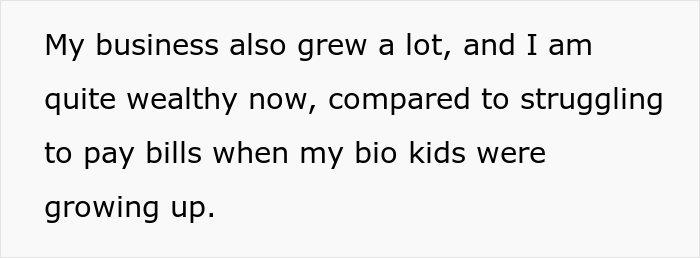 My business also grew a lot, and I am quite wealthy now, compared to struggling to pay bills when my bio kids were growing up.